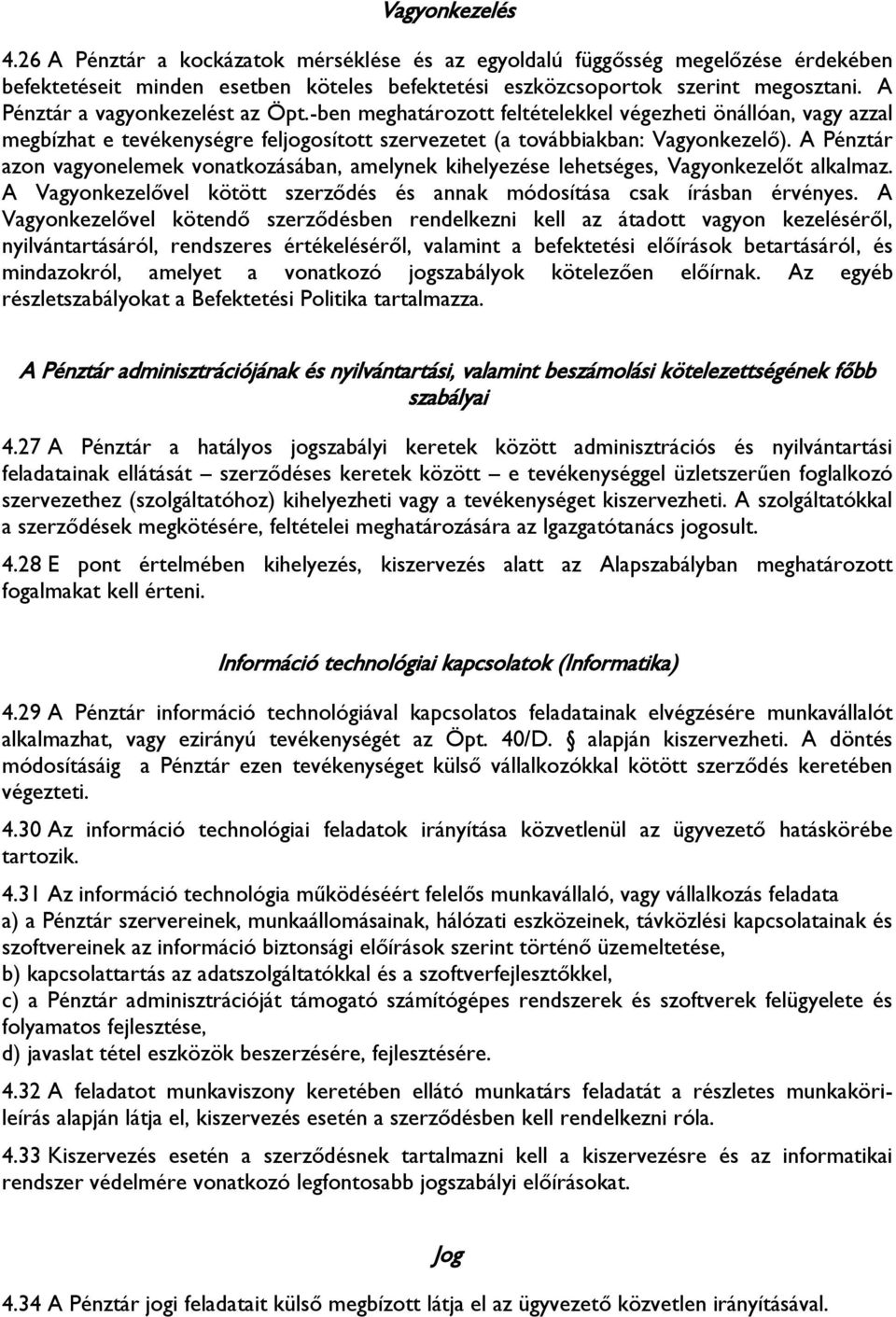 Vagyonkezelés

4.26 A Pénztár a kockázatok mérséklése és az egyoldalú függősség megelőzése érdekében befektetéseit minden esetben köteles befektetési eszközcsoportok szerint megosztani. A Pénztár a vagyonkezelést az Öpt.-ben meghatározott feltételekkel végezheti önállóan, vagy azzal megbízhat e tevékenységre feljogosított szervezetet (a továbbiakban: Vagyonkezelő). A Pénztár azon vagyonelemek vonatkozásában, amelynek kihelyezése lehetséges, Vagyonkezelőt alkalmaz. A Vagyonkezelővel kötött szerződés és annak módosítása csak írásban érvényes. A Vagyonkezelővel kötendő szerződésben rendelkezni kell az átadott vagyon kezeléséről, nyilvántartásáról, rendszeres értékeléséről, valamint a befektetési előírások betartásáról, és mindazokról, amelyet a vonatkozó jogszabályok kötelezően előírnak. Az egyéb részletszabályokat a Befektetési Politika tartalmazza.

A Pénztár adminisztrációjának és nyilvántartási, valamint beszámolási kötelezettségének főbb szabályai

4.27 A Pénztár a hatályos jogszabályi keretek között adminisztrációs és nyilvántartási feladatainak ellátását – szerződéses keretek között – e tevékenységgel üzletszerűen foglalkozó szervezethez (szolgáltatóhoz) kihelyezheti vagy a tevékenységet kiszervezheti. A szolgáltatókkal a szerződések megkötésére, feltételei meghatározására az Igazgatótanács jogosult.

4.28 E pont értelmében kihelyezés, kiszervezés alatt az Alapszabályban meghatározott fogalmakat kell érteni.

Információ technológiai kapcsolatok (Informatika)

4.29 A Pénztár információ technológiával kapcsolatos feladatainak elvégzésére munkavállalót alkalmazhat, vagy ezirányú tevékenységét az Öpt. 40/D. § alapján kiszervezheti. A döntés módosításáig a Pénztár ezen tevékenységet külső vállalkozókkal kötött szerződés keretében végezteti.

4.30 Az információ technológiai feladatok irányítása közvetlenül az ügyvezető hatáskörébe tartozik.

4.31 Az információ technológia működéséért felelős munkavállaló, vagy vállalkozás feladata
a) a Pénztár szervereinek, munkaállomásainak, hálózati eszközeinek, távközlési kapcsolatainak és szoftvereinek az információ biztonsági előírások szerint történő üzemeltetése,
b) kapcsolattartás az adatszolgáltatókkal és a szoftverfejlesztőkkel,
c) a Pénztár adminisztrációját támogató számítógépes rendszerek és szoftverek felügyelete és folyamatos fejlesztése,
d) javaslat tétel eszközök beszerzésére, fejlesztésére.

4.32 A feladatot munkaviszony keretében ellátó munkatárs feladatát a részletes munkaköri-leírás alapján látja el, kiszervezés esetén a szerződésben kell rendelkezni róla.

4.33 Kiszervezés esetén a szerződésnek tartalmazni kell a kiszervezésre és az informatikai rendszer védelmére vonatkozó legfontosabb jogszabályi előírásokat.

Jog

4.34 A Pénztár jogi feladatait külső megbízott látja el az ügyvezető közvetlen irányításával.